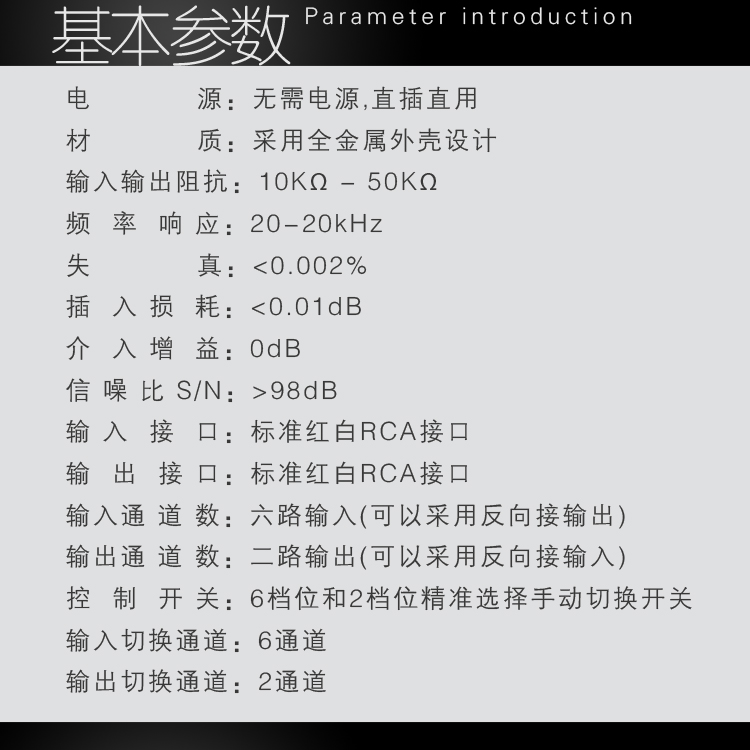 基本参数 Parameter introduction

电　　源：无需电源,直插直用
材　　质：采用全金属外壳设计
输入输出阻抗：10KΩ – 50KΩ
频 率 响 应：20–20kHz
失　　真：<0.002%
插 入 损 耗：<0.01dB
介 入 增 益：0dB
信 噪 比 S/N：>98dB
输 入 接 口：标准红白RCA接口
输 出 接 口：标准红白RCA接口
输入通 道 数：六路输入(可以采用反向接输出)
输出通 道 数：二路输出(可以采用反向接输入)
控 制 开 关：6档位和2档位精准选择手动切换开关
输入切换通道：6通道
输出切换通道：2通道